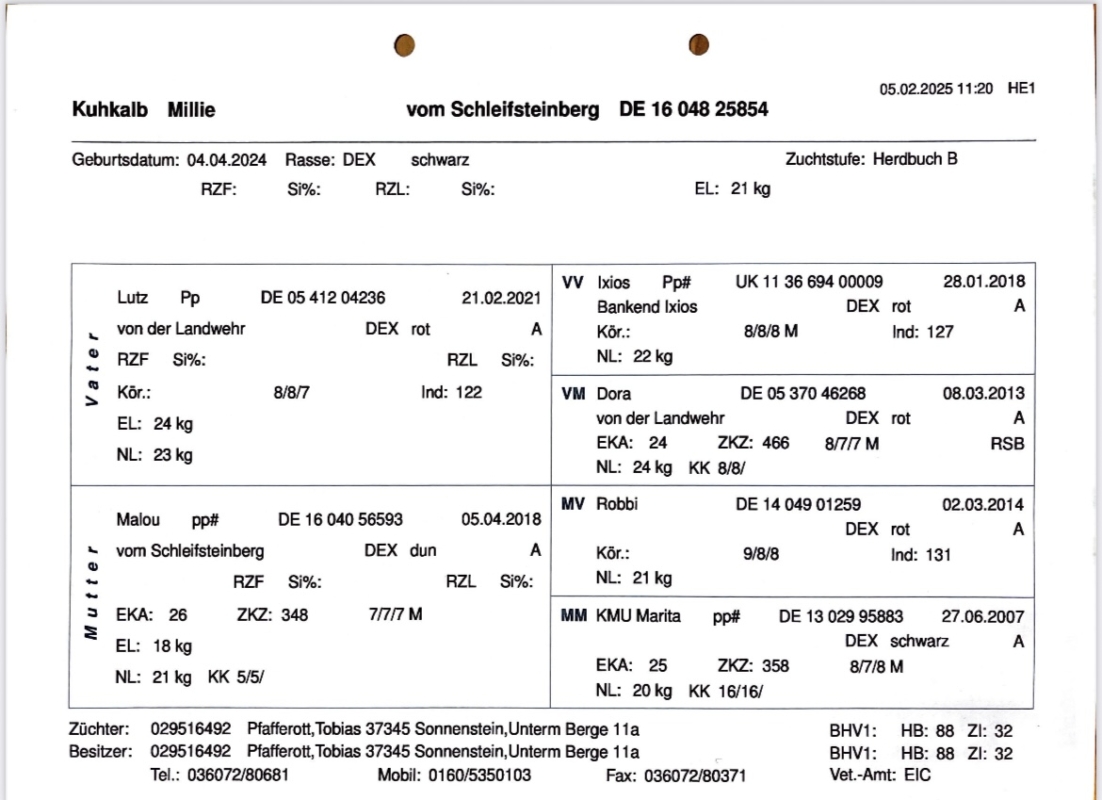 05.02.2025 11:20 HE1

Kuhkalb Millie vom Schleifsteinberg DE 16 048 25854

Geburtsdatum: 04.04.2024 Rasse: DEX schwarz Zuchtstufe: Herdbuch B
RZF: Si%: RZL: Si%: EL: 21 kg

Vater
Lutz Pp DE 05 412 04236 21.02.2021
von der Landwehr DEX rot A
RZF Si%: RZL Si%:
Kör.: 8/8/7 Ind: 122
EL: 24 kg
NL: 23 kg

VV Ixios Pp# UK 11 36 694 00009 28.01.2018
Bankend Ixios DEX rot A
Kör.: 8/8/8 M Ind: 127
NL: 22 kg

VM Dora DE 05 370 46268 08.03.2013
von der Landwehr DEX rot A
EKA: 24 ZKZ: 466 8/7/7 M RSB
NL: 24 kg KK 8/8/

Mutter
Malou pp# DE 16 040 56593 05.04.2018
vom Schleifsteinberg DEX dun A
RZF Si%: RZL Si%:
EKA: 26 ZKZ: 348 7/7/7 M
EL: 18 kg
NL: 21 kg KK 5/5/

MV Robbi DE 14 049 01259 02.03.2014
DEX rot A
Kör.: 9/8/8 Ind: 131
NL: 21 kg

MM KMU Marita pp# DE 13 029 95883 27.06.2007
DEX schwarz A
EKA: 25 ZKZ: 358 8/7/8 M
NL: 20 kg KK 16/16/

Züchter: 029516492 Pfafferott,Tobias 37345 Sonnenstein,Unterm Berge 11a BHV1: HB: 88 ZI: 32
Besitzer: 029516492 Pfafferott,Tobias 37345 Sonnenstein,Unterm Berge 11a BHV1: HB: 88 ZI: 32
Tel.: 036072/80681 Mobil: 0160/5350103 Fax: 036072/80371 Vet.-Amt: EIC